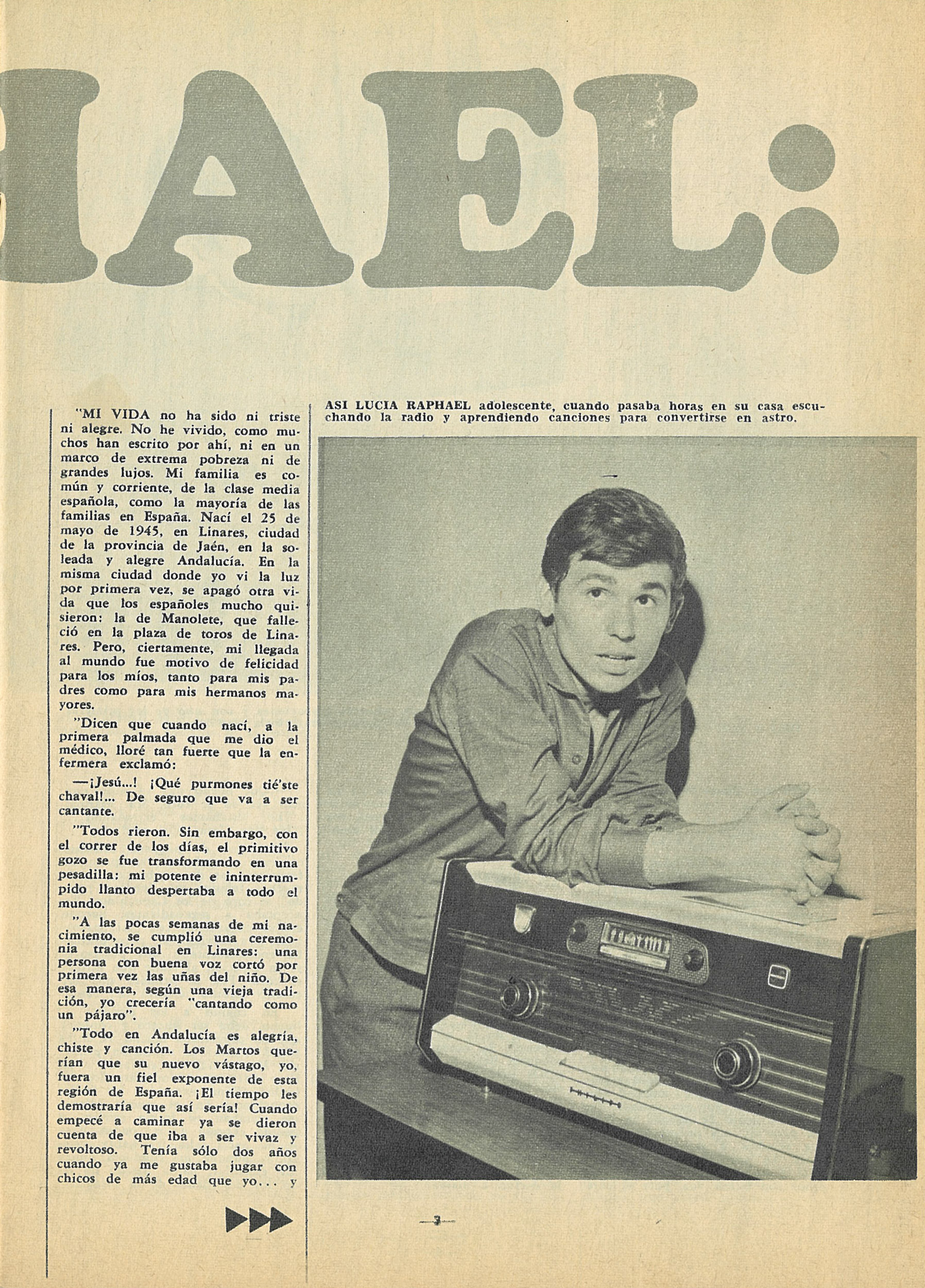 HAEL:

"MI VIDA no ha sido ni triste ni alegre. No he vivido, como muchos han escrito por ahí, ni en un marco de extrema pobreza ni de grandes lujos. Mi familia es común y corriente, de la clase media española, como la mayoría de las familias en España. Nací el 25 de mayo de 1945, en Linares, ciudad de la provincia de Jaén, en la soleada y alegre Andalucía. En la misma ciudad donde yo vi la luz por primera vez, se apagó otra vida que los españoles mucho quisieron: la de Manolete, que falleció en la plaza de toros de Linares. Pero, ciertamente, mi llegada al mundo fue motivo de felicidad para los míos, tanto para mis padres como para mis hermanos mayores.

"Dicen que cuando nací, a la primera palmada que me dio el médico, lloré tan fuerte que la enfermera exclamó:

—¡Jesú...! ¡Qué purmones tié'ste chaval!... De seguro que va a ser cantante.

"Todos rieron. Sin embargo, con el correr de los días, el primitivo gozo se fue transformando en una pesadilla: mi potente e ininterrumpido llanto despertaba a todo el mundo.

"A las pocas semanas de mi nacimiento, se cumplió una ceremonia tradicional en Linares: una persona con buena voz cortó por primera vez las uñas del niño. De esa manera, según una vieja tradición, yo crecería "cantando como un pájaro".

"Todo en Andalucía es alegría, chiste y canción. Los Martos querían que su nuevo vástago, yo, fuera un fiel exponente de esta región de España. ¡El tiempo les demostraría que así sería! Cuando empecé a caminar ya se dieron cuenta de que iba a ser vivaz y revoltoso. Tenía sólo dos años cuando ya me gustaba jugar con chicos de más edad que yo... y

ASI LUCIA RAPHAEL adolescente, cuando pasaba horas en su casa escuchando la radio y aprendiendo canciones para convertirse en astro.

—3—